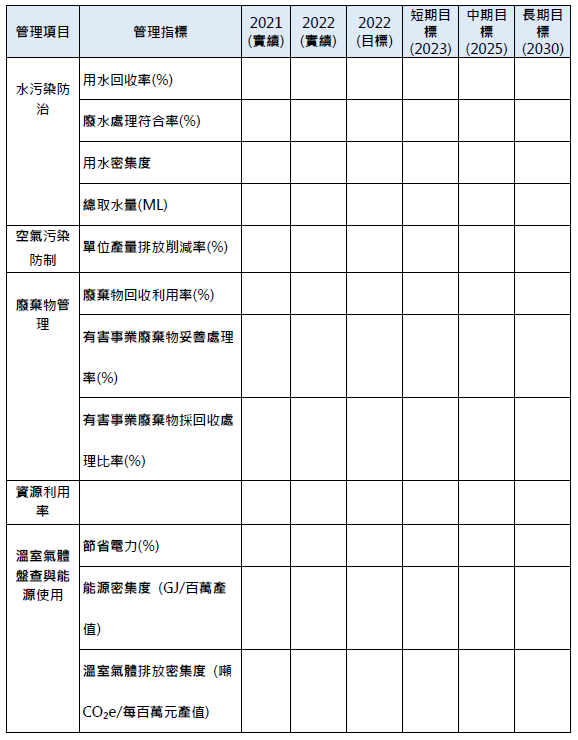 | 管理項目 | 管理指標 | 2021 (實績) | 2022 (實績) | 2022 (目標) | 短期目標 (2023) | 中期目標 (2025) | 長期目標 (2030) |
|---|---|---|---|---|---|---|---|
| 水污染防治 | 用水回收率(%) | | | | | | |
| | 廢水處理符合率(%) | | | | | | |
| | 用水密集度 | | | | | | |
| | 總取水量(ML) | | | | | | |
| 空氣污染防制 | 單位產量排放削減率(%) | | | | | | |
| 廢棄物管理 | 廢棄物回收利用率(%) | | | | | | |
| | 有害事業廢棄物妥善處理率(%) | | | | | | |
| | 有害事業廢棄物採回收處理比率(%) | | | | | | |
| 資源利用率 | | | | | | | |
| 溫室氣體盤查與能源使用 | 節省電力(%) | | | | | | |
| | 能源密集度（GJ/百萬產值) | | | | | | |
| | 溫室氣體排放密集度（噸$CO_2e$/每百萬元產值) | | | | | | |